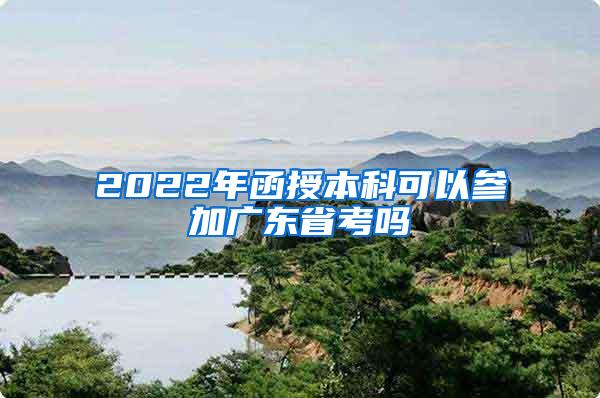 2022年函授本科可以参加广东省考吗